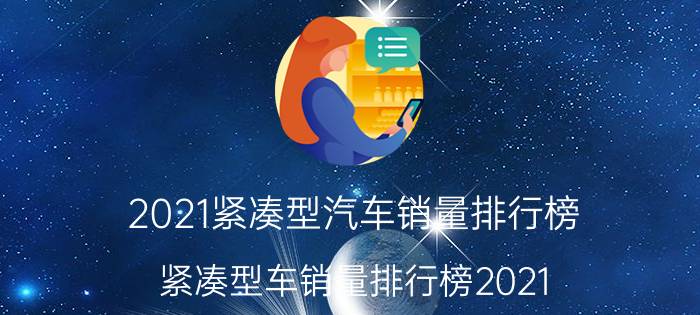 2021紧凑型汽车销量排行榜

紧凑型车销量排行榜2021